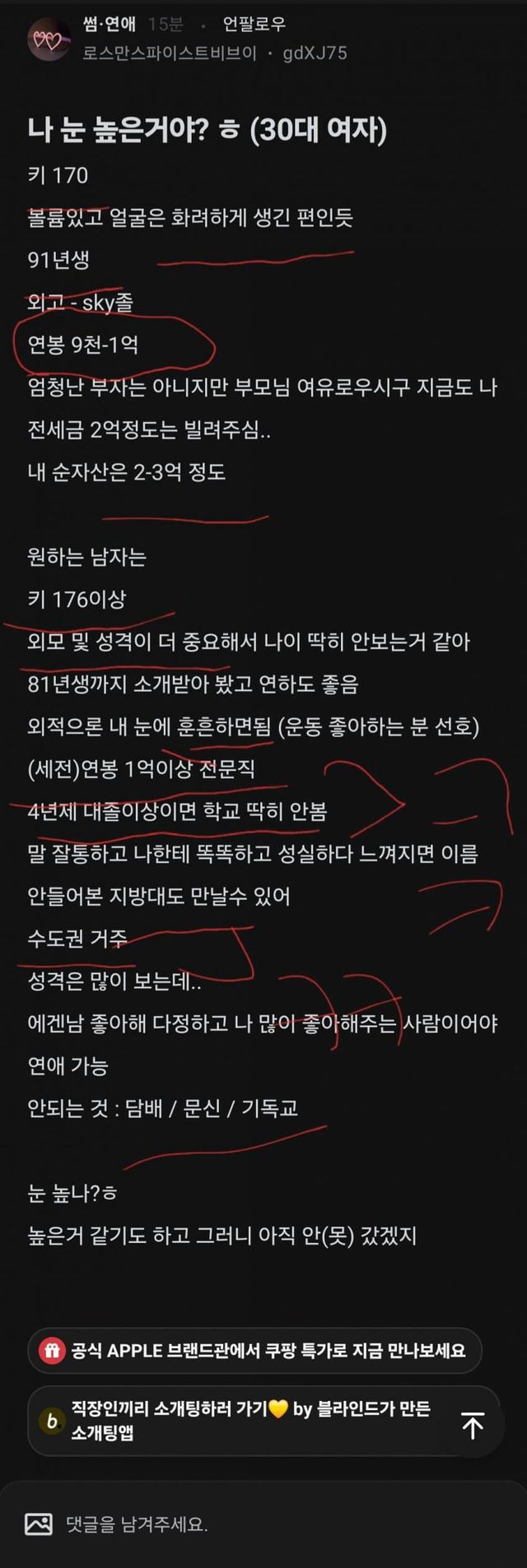 썸·연애 15분 · 언팔로우
로스만스파이스트비브이 · gdXJ75

나 눈 높은거야? ㅎ (30대 여자)

키 170
볼륨있고 얼굴은 화려하게 생긴 편인듯
91년생
외고 - sky졸
연봉 9천-1억
엄청난 부자는 아니지만 부모님 여유로우시구 지금도 나 전세금 2억정도는 빌려주심..
내 순자산은 2-3억 정도

원하는 남자는
키 176이상
외모 및 성격이 더 중요해서 나이 딱히 안보는거 같아
81년생까지 소개받아 봤고 연하도 좋음
외적으론 내 눈에 훈훈하면됨 (운동 좋아하는 분 선호)
(세전)연봉 1억이상 전문직
4년제 대졸이상이면 학교 딱히 안봄
말 잘통하고 나한테 똑똑하고 성실하다 느껴지면 이름 안들어본 지방대도 만날수 있어
수도권 거주
성격은 많이 보는데..
에겐남 좋아해 다정하고 나 많이 좋아해주는 사람이어야 연애 가능
안되는 것 : 담배 / 문신 / 기독교

눈 높나?ㅎ
높은거 같기도 하고 그러니 아직 안(못) 갔겠지

공식 APPLE 브랜드관에서 쿠팡 특가로 지금 만나보세요

직장인끼리 소개팅하러 가기💛 by 블라인드가 만든 소개팅앱

댓글을 남겨주세요.